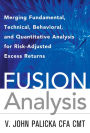 Merging Fundamental, Technical, Behavioral, and Quantitative Analysis for Risk-Adjusted Excess Returns

FUSION Analysis

V. JOHN PALICKA CFA CMT